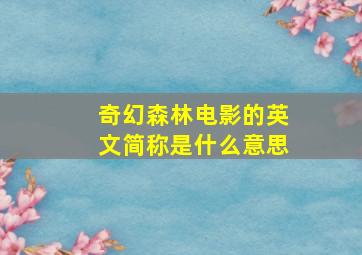 奇幻森林电影的英文简称是什么意思